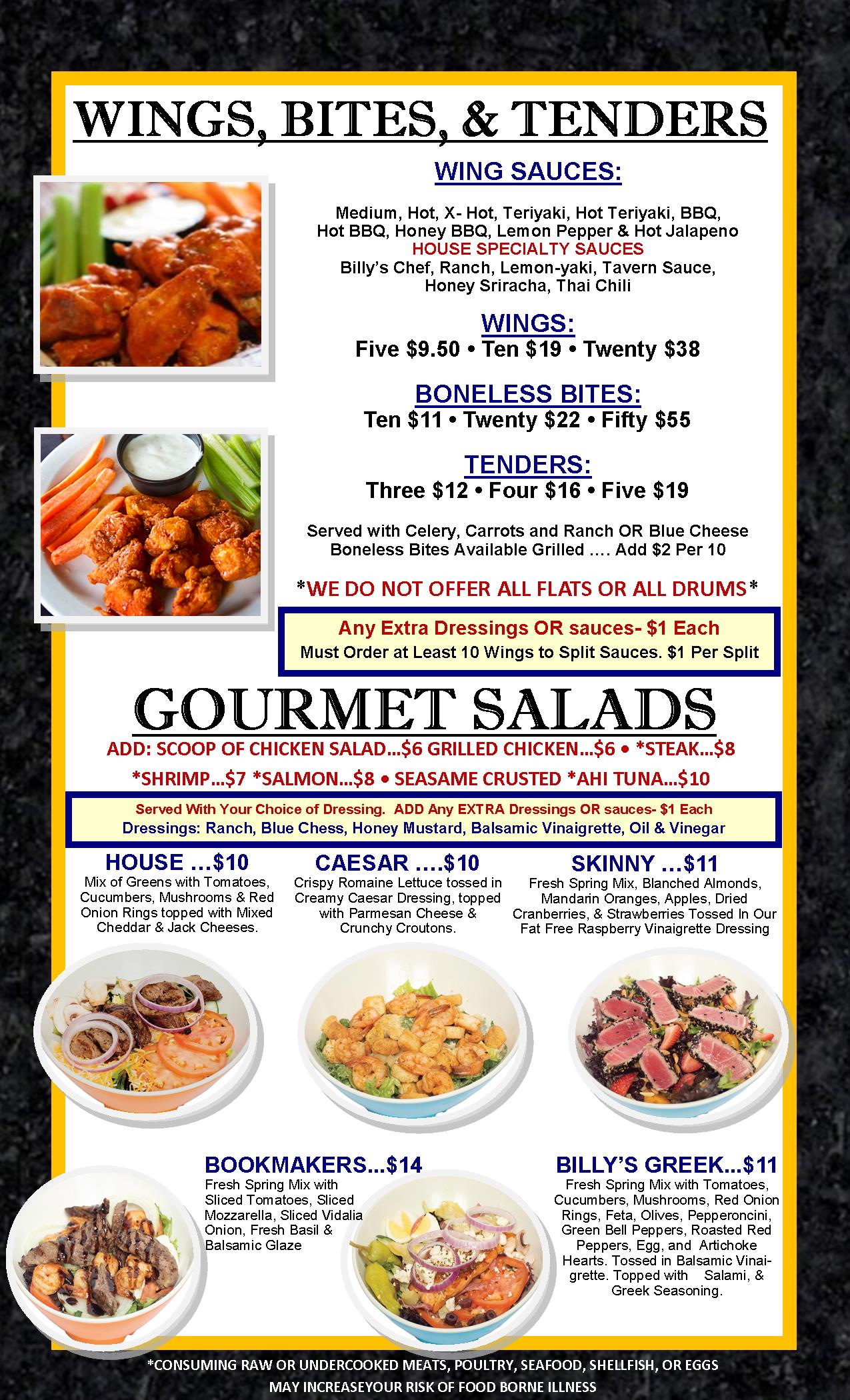 WINGS, BITES, & TENDERS

WING SAUCES:

Medium, Hot, X- Hot, Teriyaki, Hot Teriyaki, BBQ, Hot BBQ, Honey BBQ, Lemon Pepper & Hot Jalapeno
HOUSE SPECIALTY SAUCES
Billy's Chef, Ranch, Lemon-yaki, Tavern Sauce, Honey Sriracha, Thai Chili

WINGS:
Five $9.50 • Ten $19 • Twenty $38

BONELESS BITES:
Ten $11 • Twenty $22 • Fifty $55

TENDERS:
Three $12 • Four $16 • Five $19

Served with Celery, Carrots and Ranch OR Blue Cheese
Boneless Bites Available Grilled .... Add $2 Per 10

*WE DO NOT OFFER ALL FLATS OR ALL DRUMS*

Any Extra Dressings OR sauces- $1 Each
Must Order at Least 10 Wings to Split Sauces. $1 Per Split

GOURMET SALADS

ADD: SCOOP OF CHICKEN SALAD...$6 GRILLED CHICKEN...$6 • *STEAK...$8
*SHRIMP...$7 *SALMON...$8 • SEASAME CRUSTED *AHI TUNA...$10

Served With Your Choice of Dressing. ADD Any EXTRA Dressings OR sauces- $1 Each
Dressings: Ranch, Blue Chess, Honey Mustard, Balsamic Vinaigrette, Oil & Vinegar

HOUSE ...$10
Mix of Greens with Tomatoes, Cucumbers, Mushrooms & Red Onion Rings topped with Mixed Cheddar & Jack Cheeses.

CAESAR ....$10
Crispy Romaine Lettuce tossed in Creamy Caesar Dressing, topped with Parmesan Cheese & Crunchy Croutons.

SKINNY ...$11
Fresh Spring Mix, Blanched Almonds, Mandarin Oranges, Apples, Dried Cranberries, & Strawberries Tossed In Our Fat Free Raspberry Vinaigrette Dressing

BOOKMAKERS...$14
Fresh Spring Mix with Sliced Tomatoes, Sliced Mozzarella, Sliced Vidalia Onion, Fresh Basil & Balsamic Glaze

BILLY'S GREEK...$11
Fresh Spring Mix with Tomatoes, Cucumbers, Mushrooms, Red Onion Rings, Feta, Olives, Pepperoncini, Green Bell Peppers, Roasted Red Peppers, Egg, and Artichoke Hearts. Tossed in Balsamic Vinaigrette. Topped with Salami, & Greek Seasoning.

*CONSUMING RAW OR UNDERCOOKED MEATS, POULTRY, SEAFOOD, SHELLFISH, OR EGGS MAY INCREASEYOUR RISK OF FOOD BORNE ILLNESS